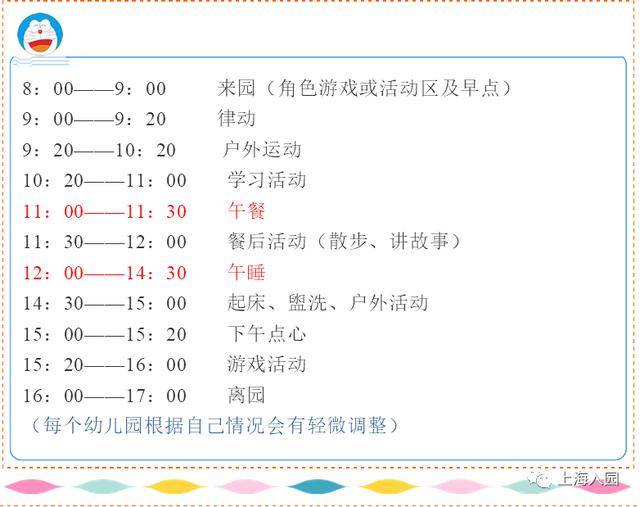 8：00——9：00 来园（角色游戏或活动区及早点）
9：00——9：20 律动
9：20——10：20 户外运动
10：20——11：00 学习活动
11：00——11：30 午餐
11：30——12：00 餐后活动（散步、讲故事）
12：00——14：30 午睡
14：30——15：00 起床、盥洗、户外活动
15：00——15：20 下午点心
15：20——16：00 游戏活动
16：00——17：00 离园
（每个幼儿园根据自己情况会有轻微调整）

上海入园